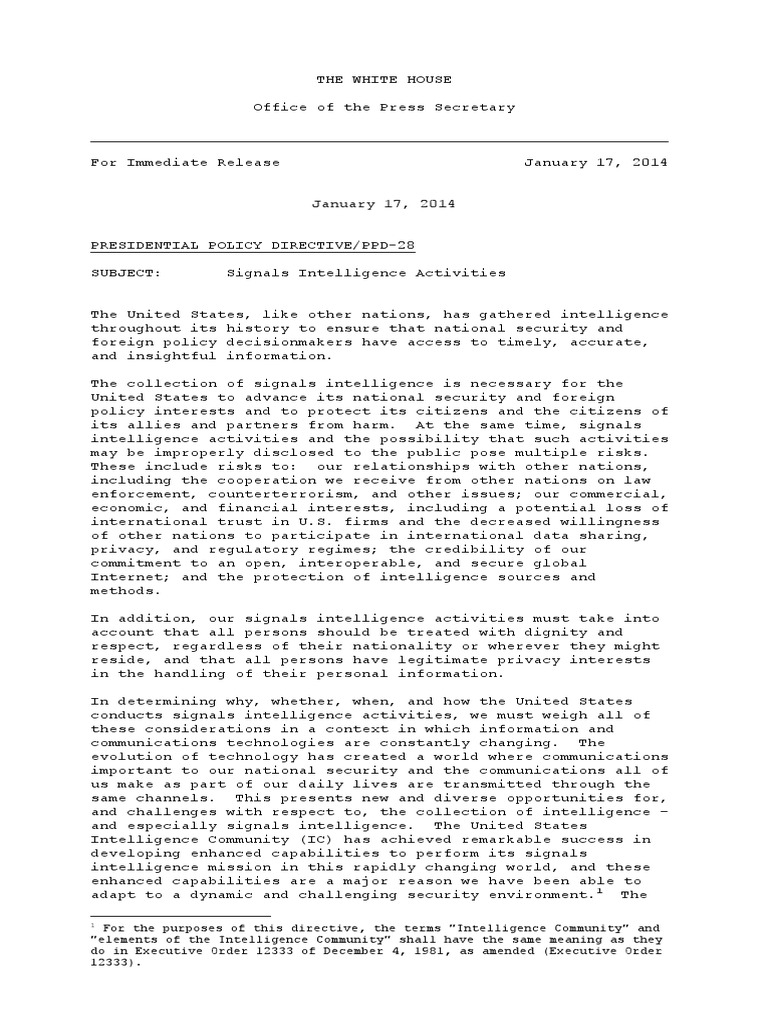 THE WHITE HOUSE

Office of the Press Secretary

For Immediate Release January 17, 2014

January 17, 2014

PRESIDENTIAL POLICY DIRECTIVE/PPD-28

SUBJECT: Signals Intelligence Activities

The United States, like other nations, has gathered intelligence throughout its history to ensure that national security and foreign policy decisionmakers have access to timely, accurate, and insightful information.

The collection of signals intelligence is necessary for the United States to advance its national security and foreign policy interests and to protect its citizens and the citizens of its allies and partners from harm. At the same time, signals intelligence activities and the possibility that such activities may be improperly disclosed to the public pose multiple risks. These include risks to: our relationships with other nations, including the cooperation we receive from other nations on law enforcement, counterterrorism, and other issues; our commercial, economic, and financial interests, including a potential loss of international trust in U.S. firms and the decreased willingness of other nations to participate in international data sharing, privacy, and regulatory regimes; the credibility of our commitment to an open, interoperable, and secure global Internet; and the protection of intelligence sources and methods.

In addition, our signals intelligence activities must take into account that all persons should be treated with dignity and respect, regardless of their nationality or wherever they might reside, and that all persons have legitimate privacy interests in the handling of their personal information.

In determining why, whether, when, and how the United States conducts signals intelligence activities, we must weigh all of these considerations in a context in which information and communications technologies are constantly changing. The evolution of technology has created a world where communications important to our national security and the communications all of us make as part of our daily lives are transmitted through the same channels. This presents new and diverse opportunities for, and challenges with respect to, the collection of intelligence – and especially signals intelligence. The United States Intelligence Community (IC) has achieved remarkable success in developing enhanced capabilities to perform its signals intelligence mission in this rapidly changing world, and these enhanced capabilities are a major reason we have been able to adapt to a dynamic and challenging security environment.$^1$ The

$^1$ For the purposes of this directive, the terms "Intelligence Community" and "elements of the Intelligence Community" shall have the same meaning as they do in Executive Order 12333 of December 4, 1981, as amended (Executive Order 12333).